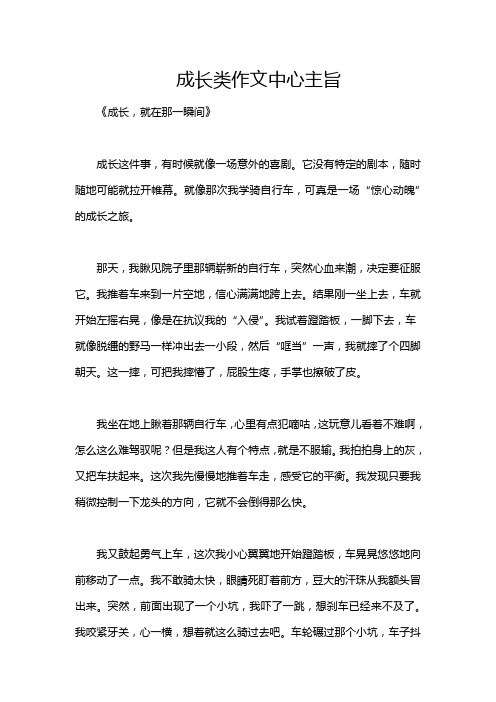 成长类作文中心主旨

《成长，就在那一瞬间》

成长这件事，有时候就像一场意外的喜剧。它没有特定的剧本，随时随地可能就拉开帷幕。就像那次我学骑自行车，可真是一场“惊心动魄”的成长之旅。

那天，我瞅见院子里那辆崭新的自行车，突然心血来潮，决定要征服它。我推着车来到一片空地，信心满满地跨上去。结果刚一坐上去，车就开始左摇右晃，像是在抗议我的“入侵”。我试着蹬踏板，一脚下去，车就像脱缰的野马一样冲出去一小段，然后“哐当”一声，我就摔了个四脚朝天。这一摔，可把我摔懵了，屁股生疼，手掌也擦破了皮。

我坐在地上瞅着那辆自行车，心里有点犯嘀咕，这玩意儿看着不难啊，怎么这么难驾驭呢？但是我这人有个特点，就是不服输。我拍拍身上的灰，又把车扶起来。这次我先慢慢地推着车走，感受它的平衡。我发现只要我稍微控制一下龙头的方向，它就不会倒得那么快。

我又鼓起勇气上车，这次我小心翼翼地开始蹬踏板，车晃晃悠悠地向前移动了一点。我不敢骑太快，眼睛死盯着前方，豆大的汗珠从我额头冒出来。突然，前面出现了一个小坑，我吓了一跳，想刹车已经来不及了。我咬紧牙关，心一横，想着就这么骑过去吧。车轮碾过那个小坑，车子抖